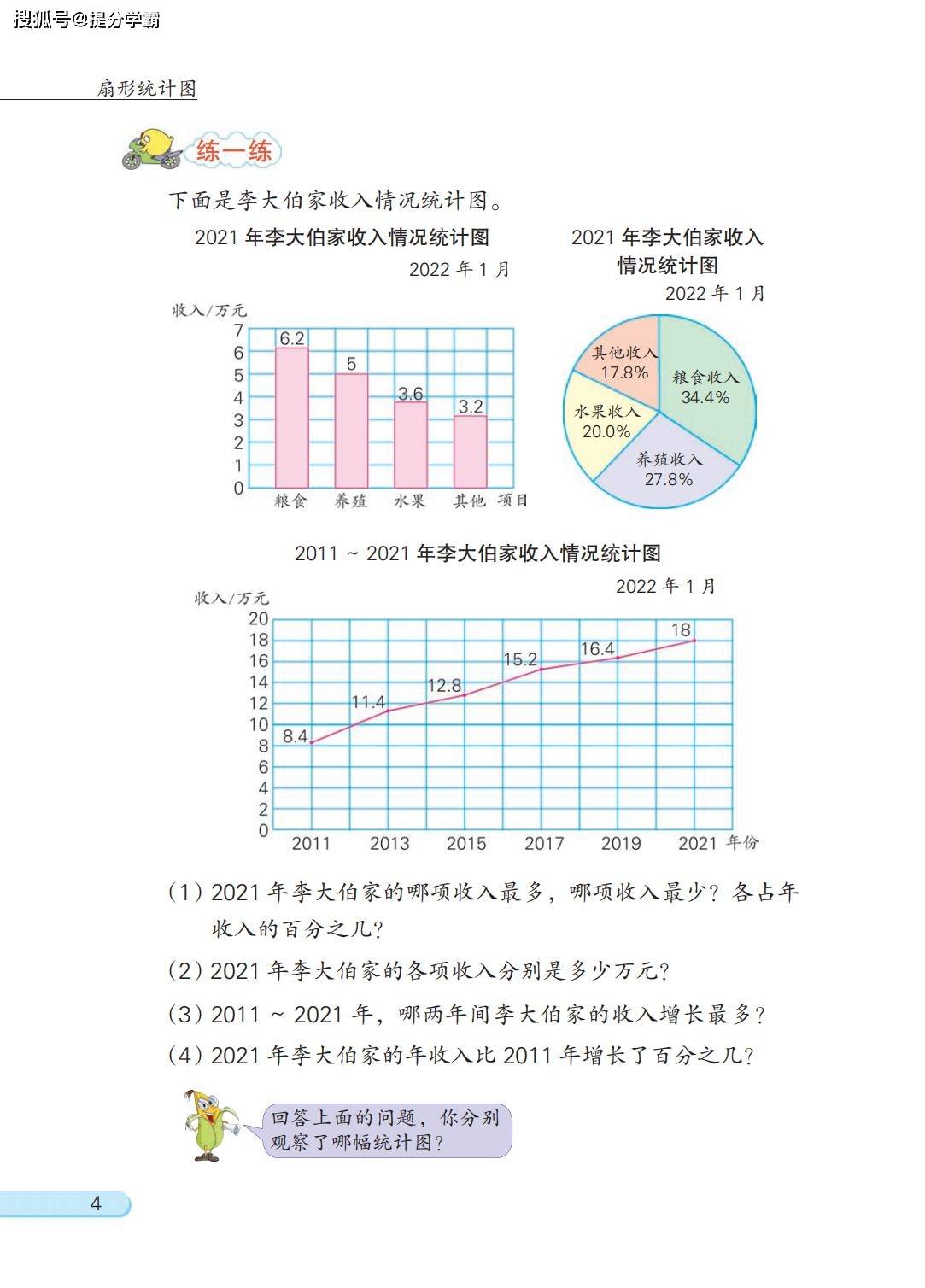 搜狐号@提分学霸

扇形统计图

练一练

下面是李大伯家收入情况统计图。

2021 年李大伯家收入情况统计图

2022 年 1 月

收入/万元

7
6
5
4
3
2
1
0

6.2
5
3.6
3.2

粮食 养殖 水果 其他 项目

2021 年李大伯家收入情况统计图

2022 年 1 月

其他收入 17.8%
粮食收入 34.4%
水果收入 20.0%
养殖收入 27.8%

2011 ~ 2021 年李大伯家收入情况统计图

2022 年 1 月

收入/万元

20
18
16
14
12
10
8
6
4
2
0

8.4
11.4
12.8
15.2
16.4
18

2011 2013 2015 2017 2019 2021 年份

(1) 2021 年李大伯家的哪项收入最多，哪项收入最少？各占年收入的百分之几？

(2) 2021 年李大伯家的各项收入分别是多少万元？

(3) 2011 ~ 2021 年，哪两年间李大伯家的收入增长最多？

(4) 2021 年李大伯家的年收入比 2011 年增长了百分之几？

回答上面的问题，你分别观察了哪幅统计图？

4